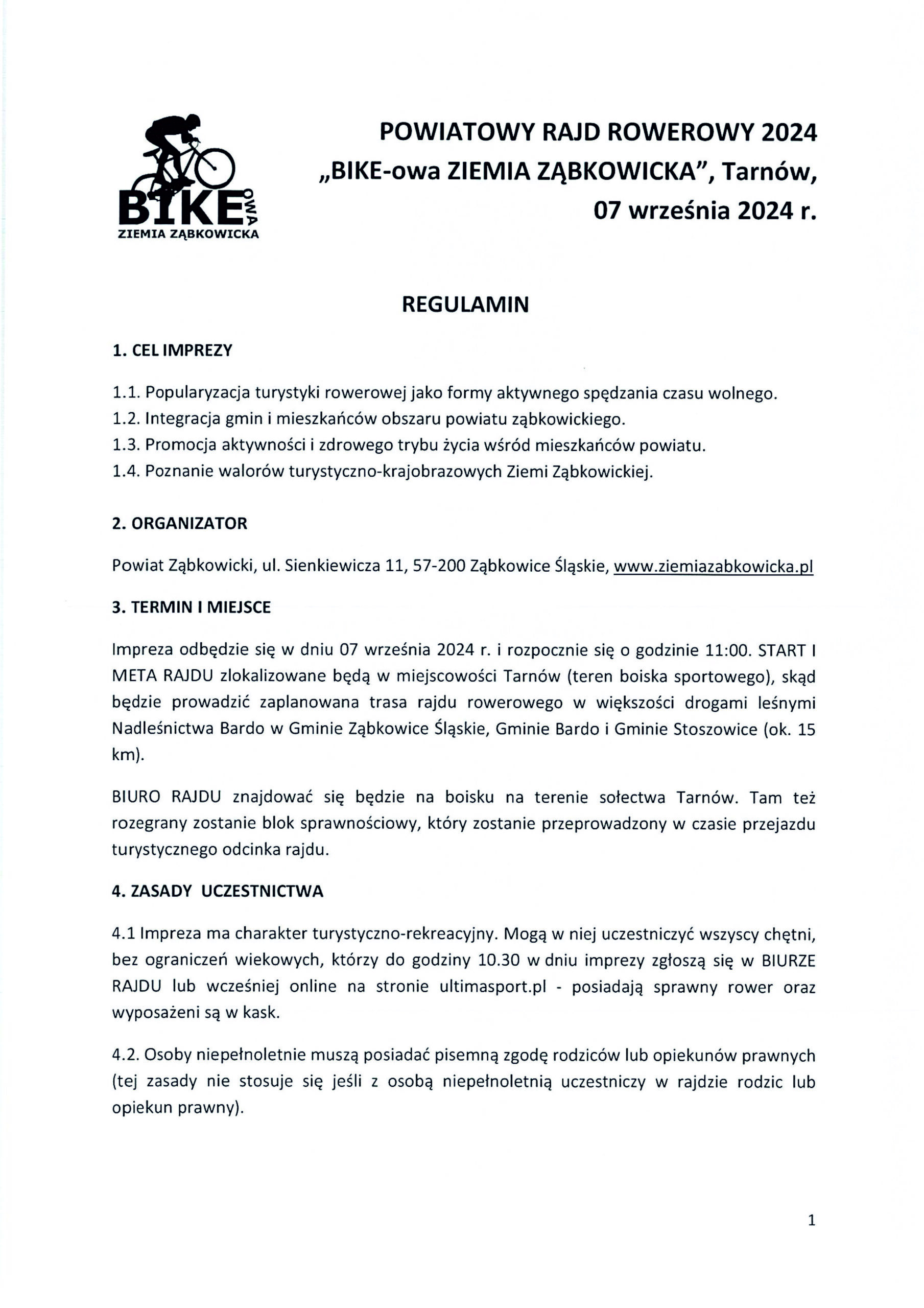 BIKE OWA
ZIEMIA ZĄBKOWICKA

POWIATOWY RAJD ROWEROWY 2024
„BIKE-owa ZIEMIA ZĄBKOWICKA", Tarnów,
07 września 2024 r.

REGULAMIN

1. CEL IMPREZY

1.1. Popularyzacja turystyki rowerowej jako formy aktywnego spędzania czasu wolnego.
1.2. Integracja gmin i mieszkańców obszaru powiatu ząbkowickiego.
1.3. Promocja aktywności i zdrowego trybu życia wśród mieszkańców powiatu.
1.4. Poznanie walorów turystyczno-krajobrazowych Ziemi Ząbkowickiej.

2. ORGANIZATOR

Powiat Ząbkowicki, ul. Sienkiewicza 11, 57-200 Ząbkowice Śląskie, www.ziemiazabkowicka.pl

3. TERMIN I MIEJSCE

Impreza odbędzie się w dniu 07 września 2024 r. i rozpocznie się o godzinie 11:00. START I META RAJDU zlokalizowane będą w miejscowości Tarnów (teren boiska sportowego), skąd będzie prowadzić zaplanowana trasa rajdu rowerowego w większości drogami leśnymi Nadleśnictwa Bardo w Gminie Ząbkowice Śląskie, Gminie Bardo i Gminie Stoszowice (ok. 15 km).

BIURO RAJDU znajdować się będzie na boisku na terenie sołectwa Tarnów. Tam też rozegrany zostanie blok sprawnościowy, który zostanie przeprowadzony w czasie przejazdu turystycznego odcinka rajdu.

4. ZASADY UCZESTNICTWA

4.1 Impreza ma charakter turystyczno-rekreacyjny. Mogą w niej uczestniczyć wszyscy chętni, bez ograniczeń wiekowych, którzy do godziny 10.30 w dniu imprezy zgłoszą się w BIURZE RAJDU lub wcześniej online na stronie ultimasport.pl - posiadają sprawny rower oraz wyposażeni są w kask.

4.2. Osoby niepełnoletnie muszą posiadać pisemną zgodę rodziców lub opiekunów prawnych (tej zasady nie stosuje się jeśli z osobą niepełnoletnią uczestniczy w rajdzie rodzic lub opiekun prawny).

1